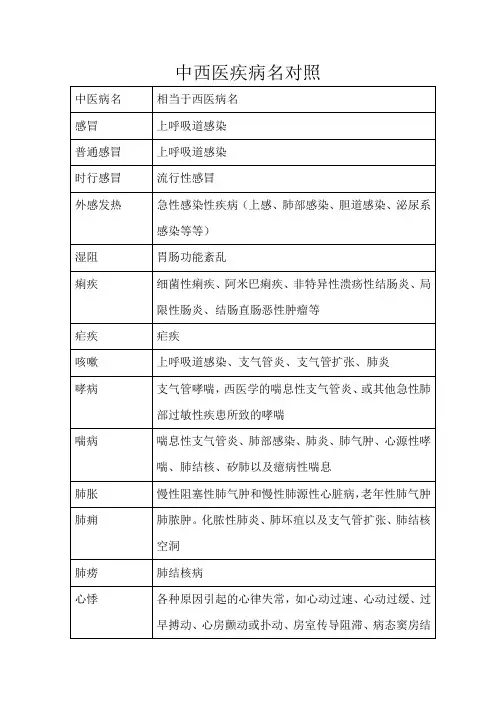 中西医疾病名对照

| 中医病名 | 相当于西医病名 |
|---|---|
| 感冒 | 上呼吸道感染 |
| 普通感冒 | 上呼吸道感染 |
| 时行感冒 | 流行性感冒 |
| 外感发热 | 急性感染性疾病（上感、肺部感染、胆道感染、泌尿系感染等等） |
| 湿阻 | 胃肠功能紊乱 |
| 痢疾 | 细菌性痢疾、阿米巴痢疾、非特异性溃疡性结肠炎、局限性肠炎、结肠直肠恶性肿瘤等 |
| 疟疾 | 疟疾 |
| 咳嗽 | 上呼吸道感染、支气管炎、支气管扩张、肺炎 |
| 哮病 | 支气管哮喘，西医学的喘息性支气管炎、或其他急性肺部过敏性疾患所致的哮喘 |
| 喘病 | 喘息性支气管炎、肺部感染、肺炎、肺气肿、心源性哮喘、肺结核、矽肺以及癔病性喘息 |
| 肺胀 | 慢性阻塞性肺气肿和慢性肺源性心脏病，老年性肺气肿 |
| 肺痈 | 肺脓肿。化脓性肺炎、肺坏疽以及支气管扩张、肺结核空洞 |
| 肺痨 | 肺结核病 |
| 心悸 | 各种原因引起的心律失常，如心动过速、心动过缓、过早搏动、心房颤动或扑动、房室传导阻滞、病态窦房结 |